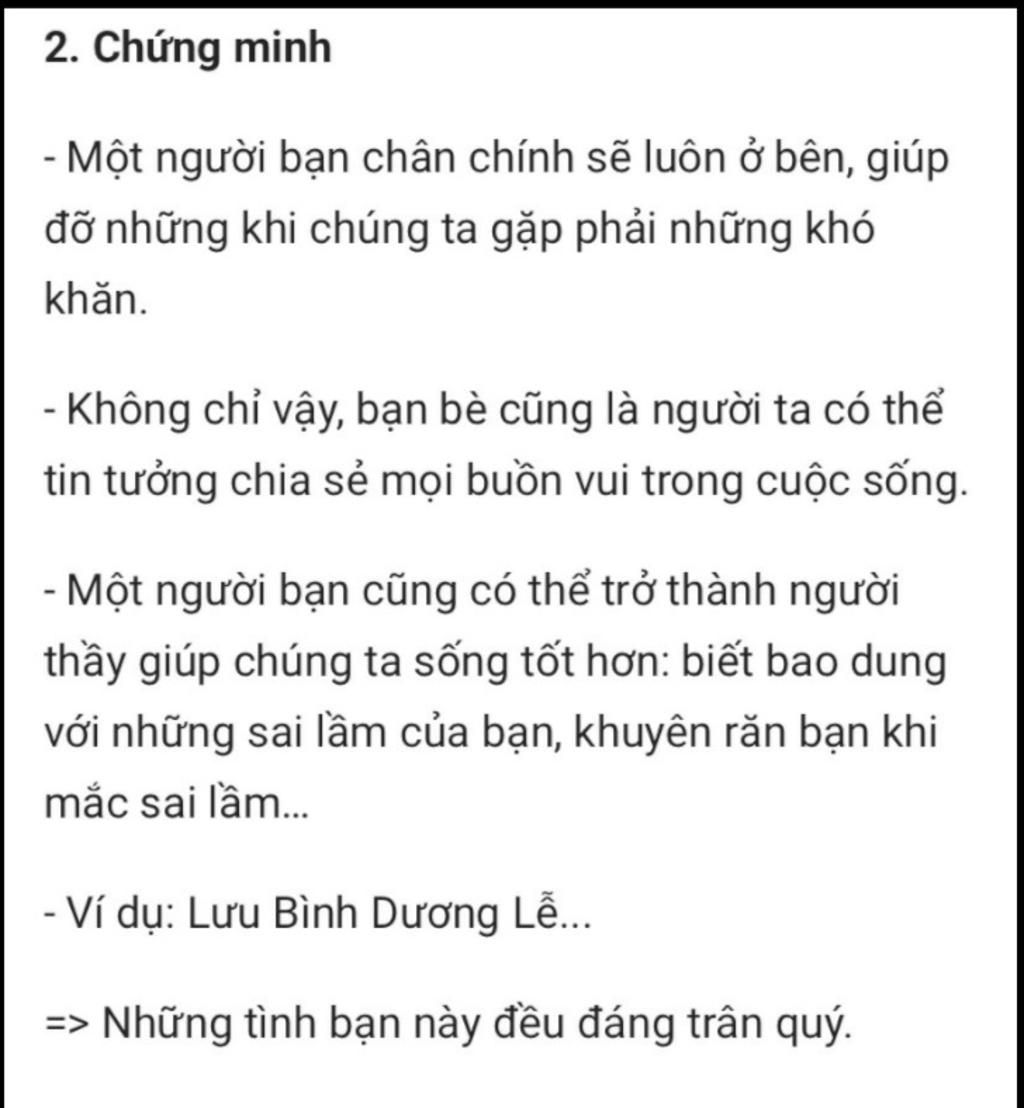 2. Chứng minh

- Một người bạn chân chính sẽ luôn ở bên, giúp đỡ những khi chúng ta gặp phải những khó khăn.

- Không chỉ vậy, bạn bè cũng là người ta có thể tin tưởng chia sẻ mọi buồn vui trong cuộc sống.

- Một người bạn cũng có thể trở thành người thầy giúp chúng ta sống tốt hơn: biết bao dung với những sai lầm của bạn, khuyên răn bạn khi mắc sai lầm...

- Ví dụ: Lưu Bình Dương Lễ...

=> Những tình bạn này đều đáng trân quý.